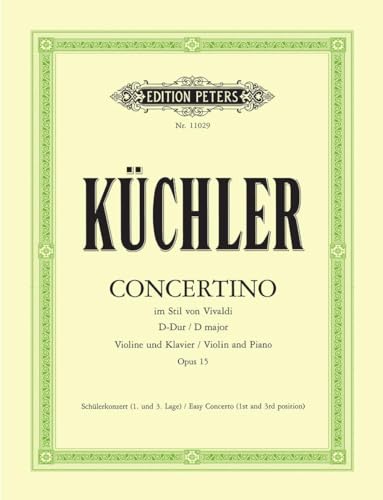 EDITION PETERS

Nr. 11029

KÜCHLER

CONCERTINO

im Stil von Vivaldi

D-Dur / D major

Violine und Klavier / Violin and Piano

Opus 15

Schülerkonzert (1. und 3. Lage) / Easy Concerto (1st and 3rd position)